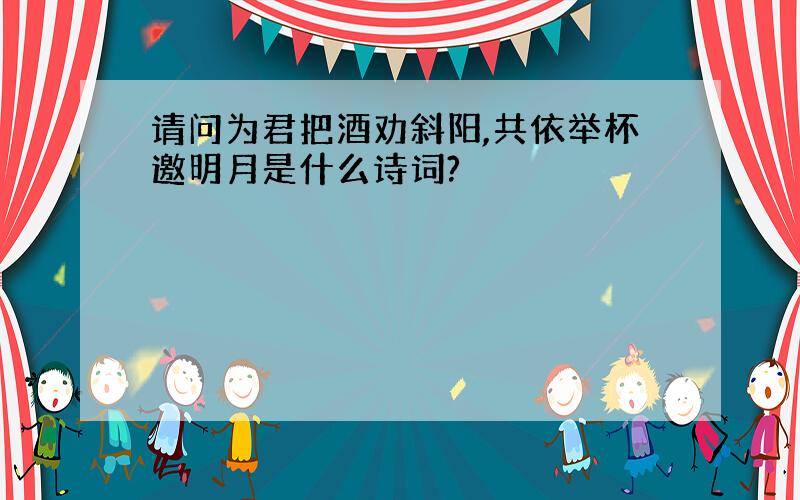 请问为君把酒劝斜阳,共依举杯邀明月是什么诗词?